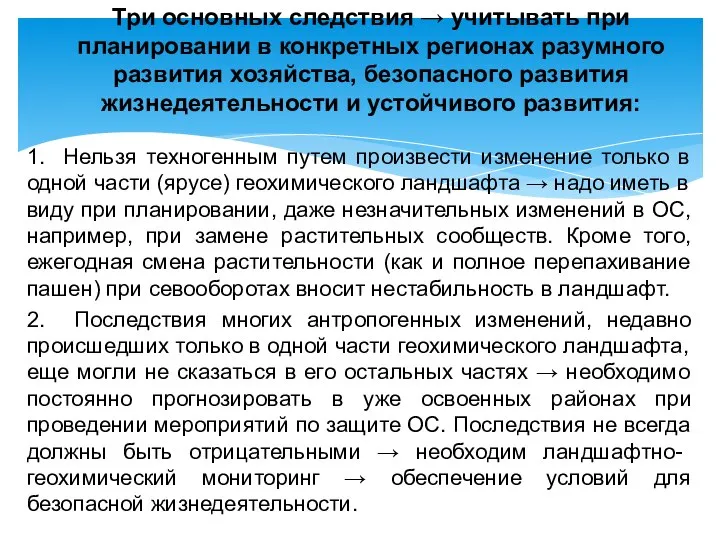 Три основных следствия → учитывать при планировании в конкретных регионах разумного развития хозяйства, безопасного развития жизнедеятельности и устойчивого развития:

1. Нельзя техногенным путем произвести изменение только в одной части (ярусе) геохимического ландшафта → надо иметь в виду при планировании, даже незначительных изменений в ОС, например, при замене растительных сообществ. Кроме того, ежегодная смена растительности (как и полное перепахивание пашен) при севооборотах вносит нестабильность в ландшафт.

2. Последствия многих антропогенных изменений, недавно происшедших только в одной части геохимического ландшафта, еще могли не сказаться в его остальных частях → необходимо постоянно прогнозировать в уже освоенных районах при проведении мероприятий по защите ОС. Последствия не всегда должны быть отрицательными → необходим ландшафтно-геохимический мониторинг → обеспечение условий для безопасной жизнедеятельности.